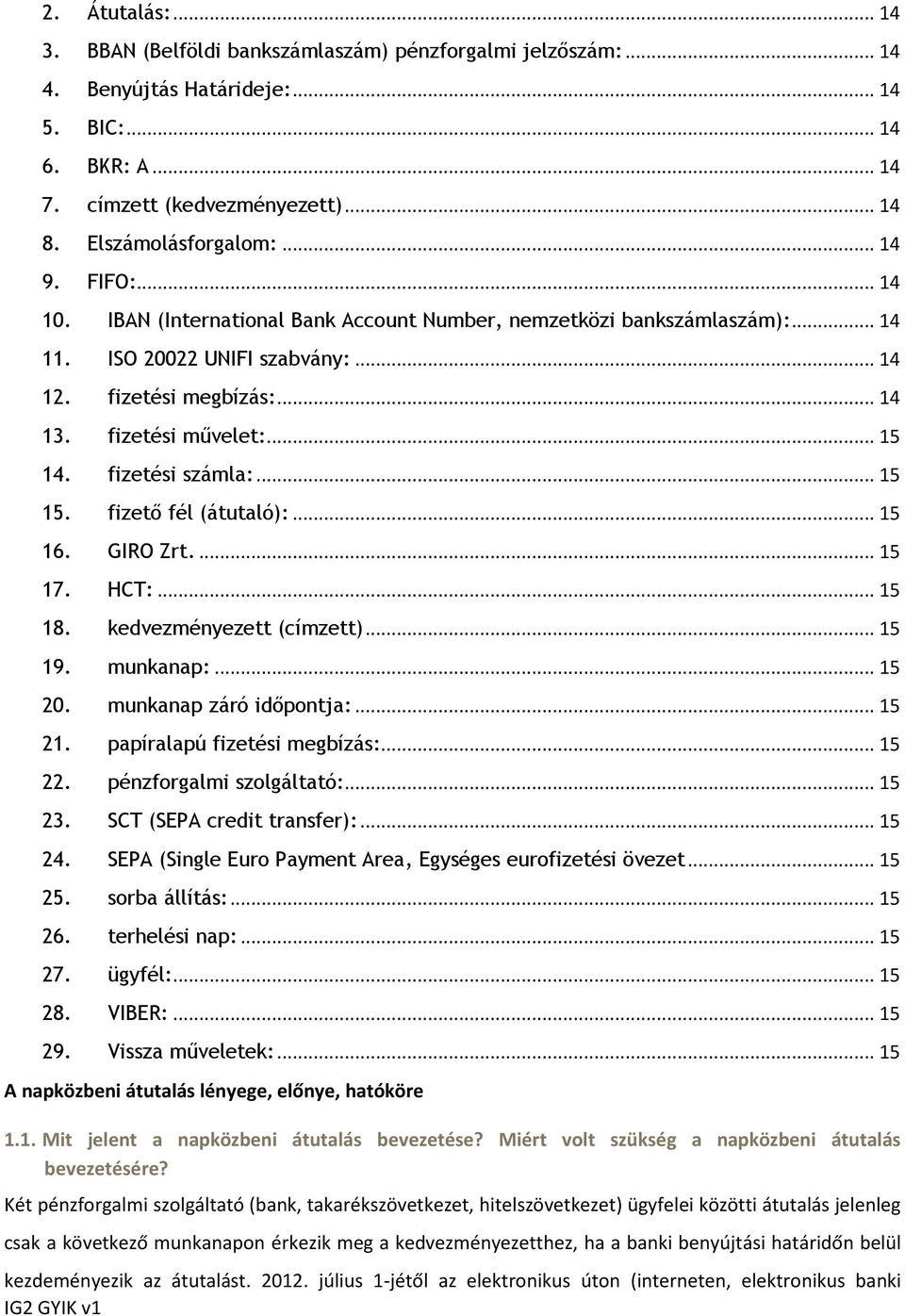 2. Átutalás: ... 14
3. BBAN (Belföldi bankszámlaszám) pénzforgalmi jelzőszám: ... 14
4. Benyújtás Határideje: ... 14
5. BIC: ... 14
6. BKR: A ... 14
7. címzett (kedvezményezett) ... 14
8. Elszámolásforgalom: ... 14
9. FIFO: ... 14
10. IBAN (International Bank Account Number, nemzetközi bankszámlaszám): ... 14
11. ISO 20022 UNIFI szabvány: ... 14
12. fizetési megbízás: ... 14
13. fizetési művelet: ... 15
14. fizetési számla: ... 15
15. fizető fél (átutaló): ... 15
16. GIRO Zrt. ... 15
17. HCT: ... 15
18. kedvezményezett (címzett) ... 15
19. munkanap: ... 15
20. munkanap záró időpontja: ... 15
21. papíralapú fizetési megbízás: ... 15
22. pénzforgalmi szolgáltató: ... 15
23. SCT (SEPA credit transfer): ... 15
24. SEPA (Single Euro Payment Area, Egységes eurofizetési övezet ... 15
25. sorba állítás: ... 15
26. terhelési nap: ... 15
27. ügyfél: ... 15
28. VIBER: ... 15
29. Vissza műveletek: ... 15

A napközbeni átutalás lényege, előnye, hatóköre

1.1. Mit jelent a napközbeni átutalás bevezetése? Miért volt szükség a napközbeni átutalás bevezetésére?

Két pénzforgalmi szolgáltató (bank, takarékszövetkezet, hitelszövetkezet) ügyfelei közötti átutalás jelenleg csak a következő munkanapon érkezik meg a kedvezményezetthez, ha a banki benyújtási határidőn belül kezdeményezik az átutalást. 2012. július 1-jétől az elektronikus úton (interneten, elektronikus banki

IG2 GYIK v1